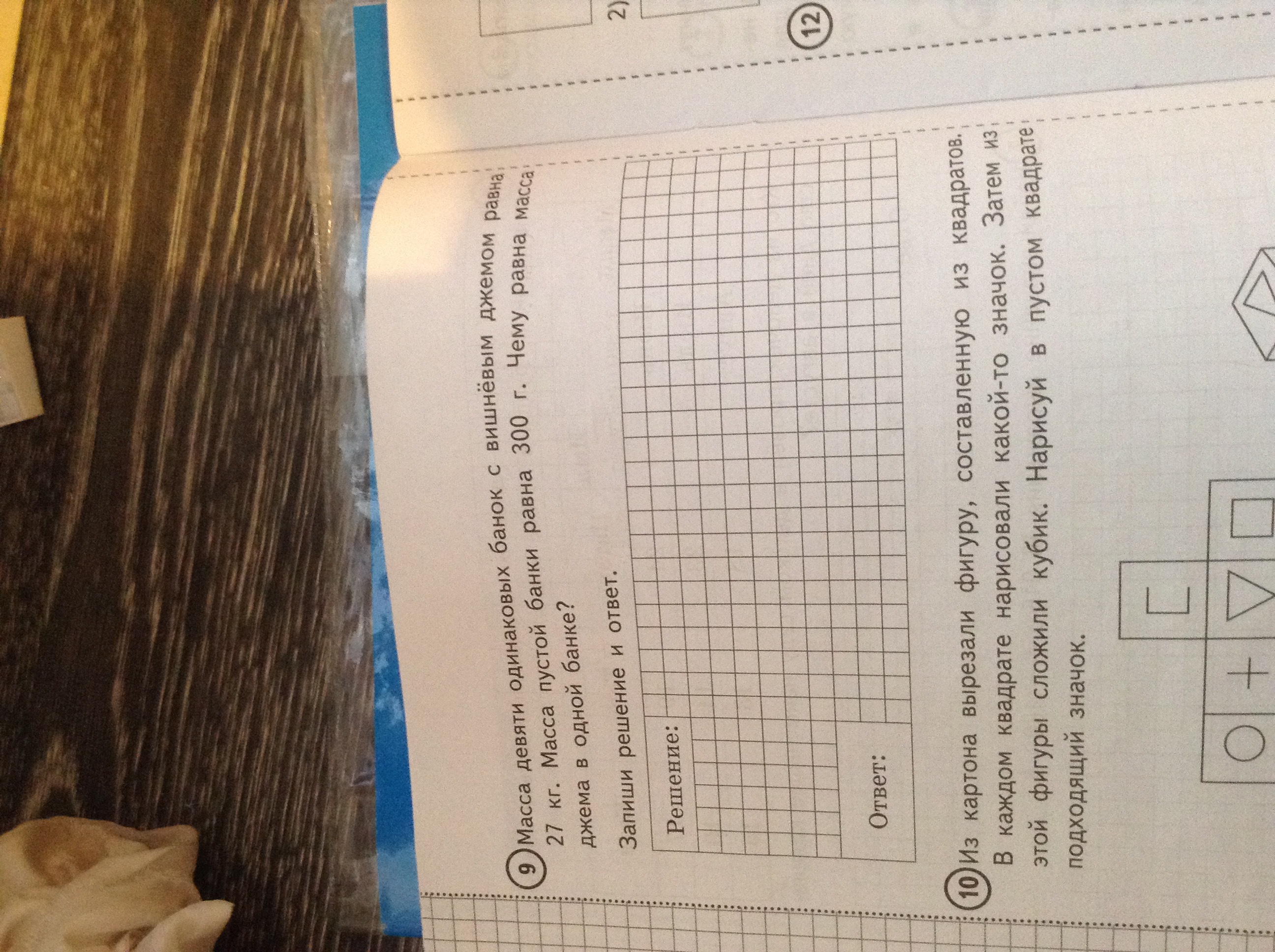 9 Масса девяти одинаковых банок с вишнёвым джемом равна 27 кг. Масса пустой банки равна 300 г. Чему равна масса джема в одной банке?

Запиши решение и ответ.

Решение:

Ответ:

10 Из картона вырезали фигуру, составленную из квадратов. В каждом квадрате нарисовали какой-то значок. Затем из этой фигуры сложили кубик. Нарисуй в пустом квадрате подходящий значок.

2)

12